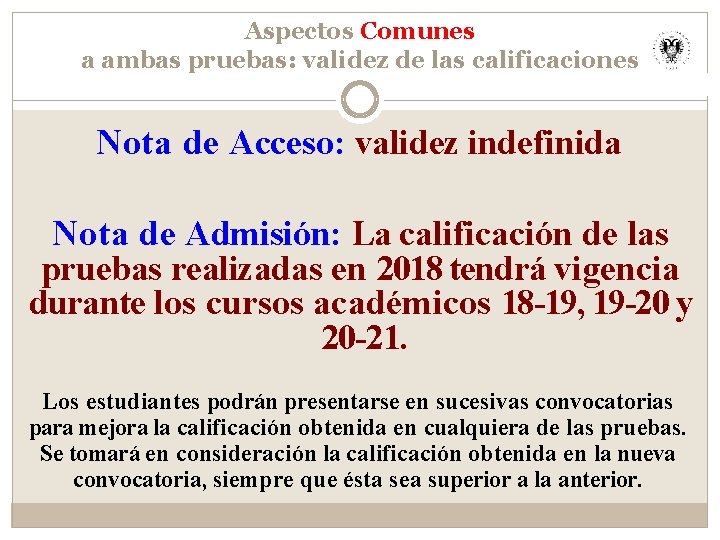 Aspectos Comunes
a ambas pruebas: validez de las calificaciones

Nota de Acceso: validez indefinida

Nota de Admisión: La calificación de las pruebas realizadas en 2018 tendrá vigencia durante los cursos académicos 18-19, 19-20 y 20-21.

Los estudiantes podrán presentarse en sucesivas convocatorias para mejora la calificación obtenida en cualquiera de las pruebas. Se tomará en consideración la calificación obtenida en la nueva convocatoria, siempre que ésta sea superior a la anterior.